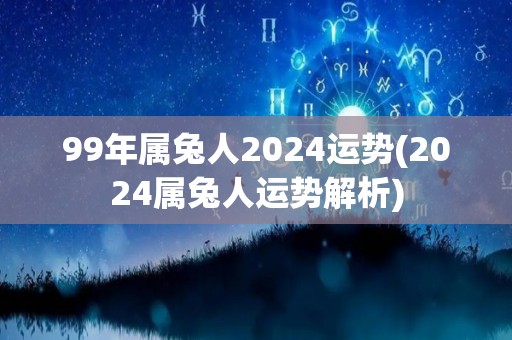 99年属兔人2024运势(2024属兔人运势解析)